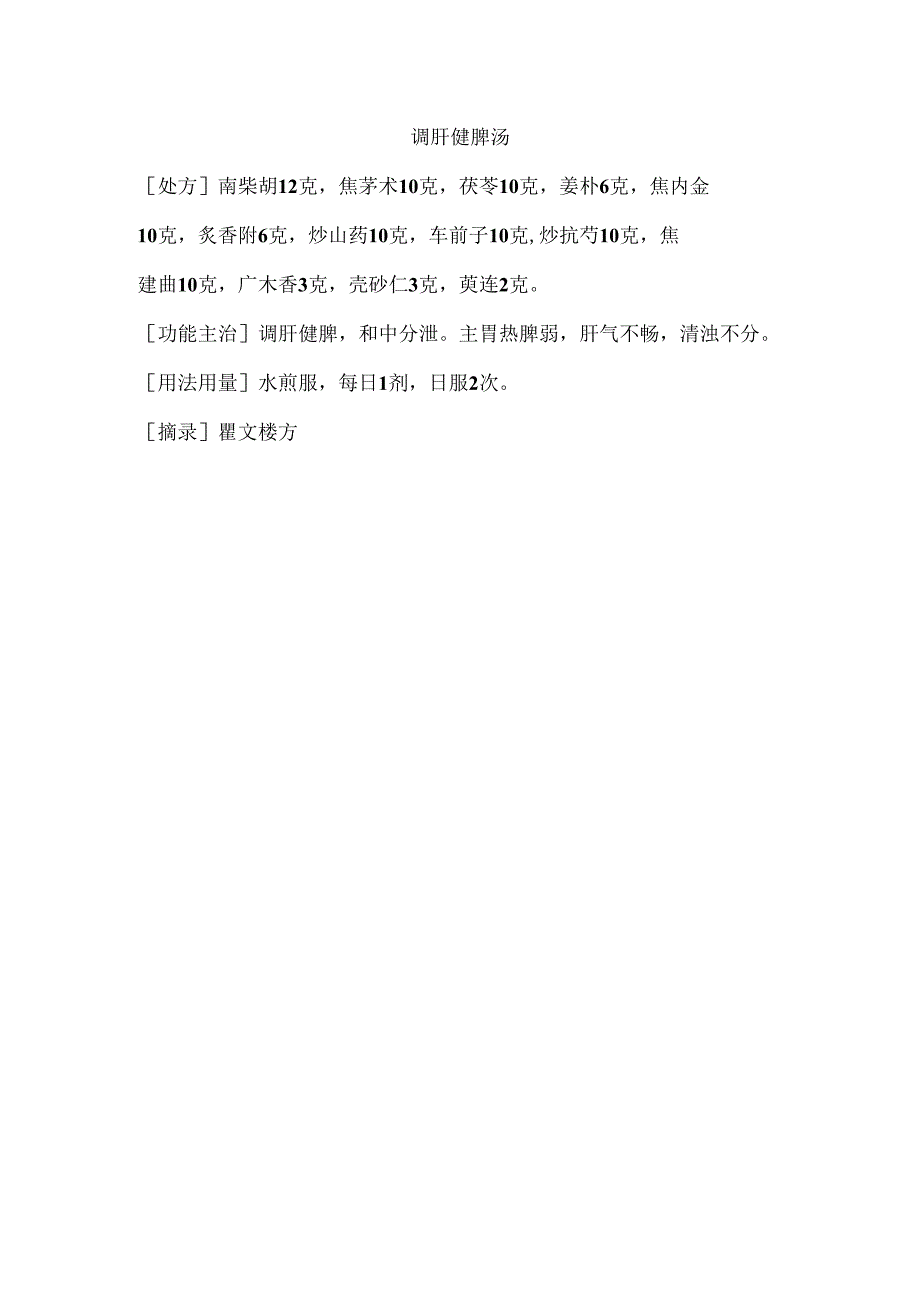 调肝健脾汤

［处方］南柴胡12克，焦茅术10克，茯苓10克，姜朴6克，焦内金10克，炙香附6克，炒山药10克，车前子10克,炒抗芍10克，焦建曲10克，广木香3克，壳砂仁3克，萸连2克。

［功能主治］调肝健脾，和中分泄。主胃热脾弱，肝气不畅，清浊不分。

［用法用量］水煎服，每日1剂，日服2次。

［摘录］瞿文楼方